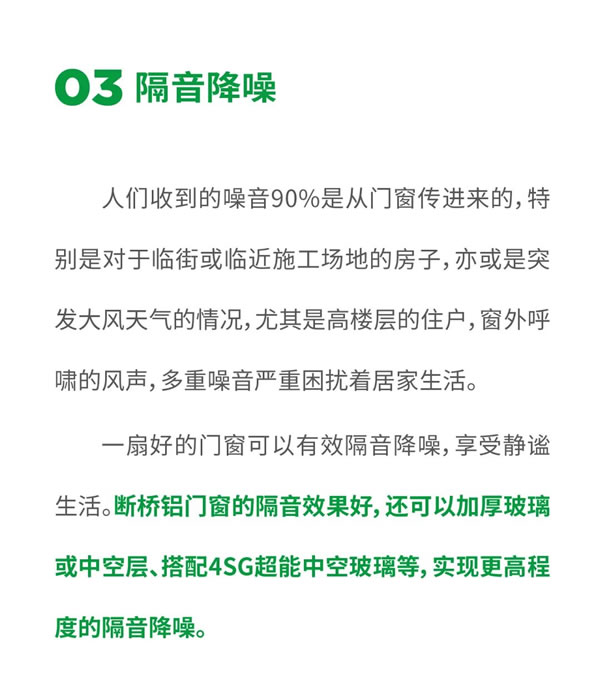 03 隔音降噪

人们收到的噪音90%是从门窗传进来的，特别是对于临街或临近施工场地的房子，亦或是突发大风天气的情况，尤其是高楼层的住户，窗外呼啸的风声，多重噪音严重困扰着居家生活。

一扇好的门窗可以有效隔音降噪，享受静谧生活。断桥铝门窗的隔音效果好，还可以加厚玻璃或中空层、搭配4SG超能中空玻璃等，实现更高程度的隔音降噪。